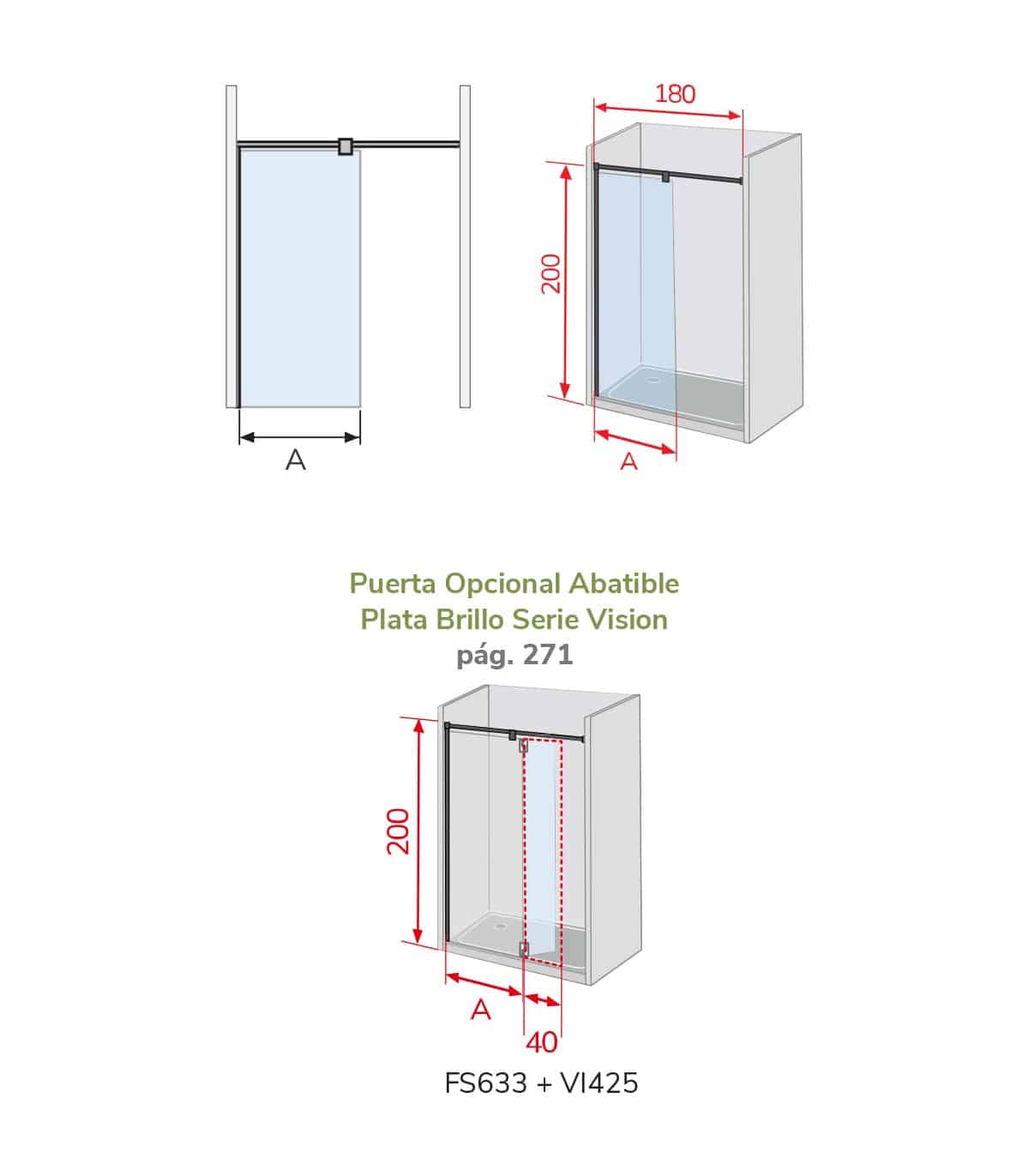 A

180

200

A

Puerta Opcional Abatible
Plata Brillo Serie Vision
pág. 271

200

A

40

FS633 + VI425